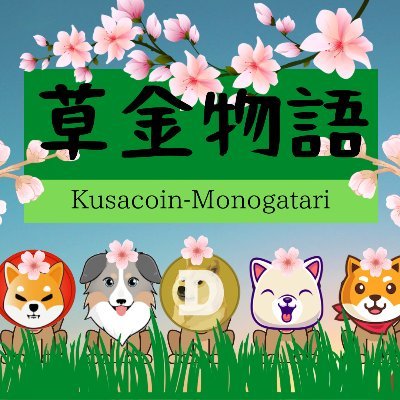 草金物語

Kusacoin-Monogatari

D